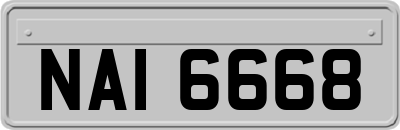 NAI 6668